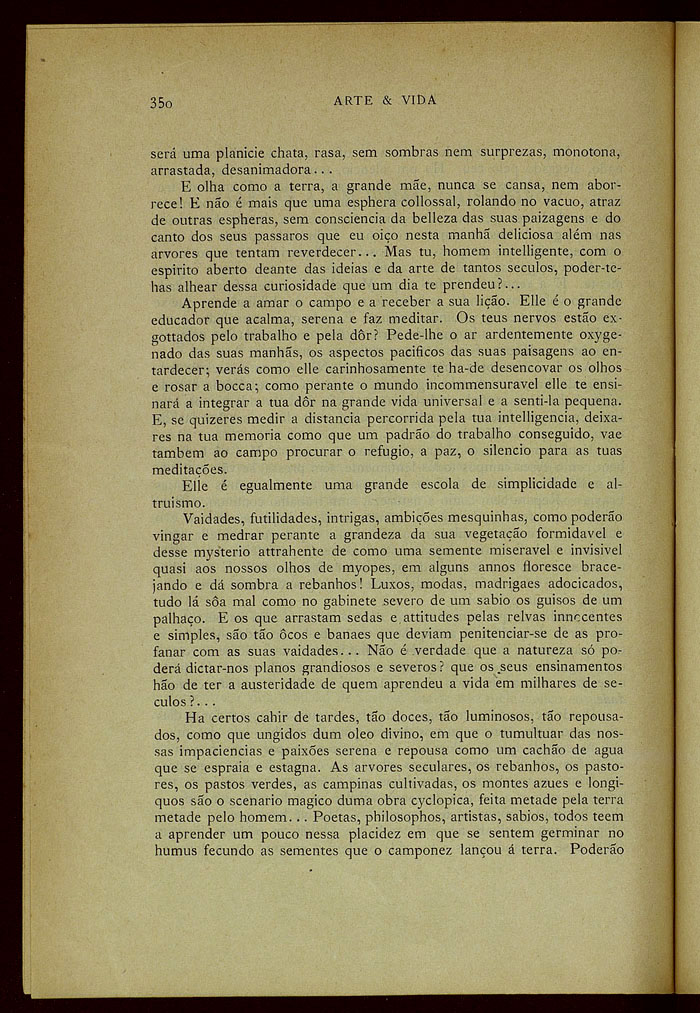 350 ARTE & VIDA

será uma planicie chata, rasa, sem sombras nem surprezas, monotona, arrastada, desanimadora...

E olha como a terra, a grande mãe, nunca se cansa, nem aborrece! E não é mais que uma esphera collossal, rolando no vacuo, atraz de outras espheras, sem consciencia da belleza das suas paizagens e do canto dos seus passaros que eu oiço nesta manhã deliciosa além nas arvores que tentam reverdecer... Mas tu, homem intelligente, com o espirito aberto deante das ideias e da arte de tantos seculos, poder-te-has alhear dessa curiosidade que um dia te prendeu?...

Aprende a amar o campo e a receber a sua lição. Elle é o grande educador que acalma, serena e faz meditar. Os teus nervos estão exgottados pelo trabalho e pela dôr? Pede-lhe o ar ardentemente oxygenado das suas manhãs, os aspectos pacificos das suas paisagens ao entardecer; verás como elle carinhosamente te ha-de desencovar os olhos e rosar a bocca; como perante o mundo incommensuravel elle te ensinará a integrar a tua dôr na grande vida universal e a senti-la pequena. E, se quizeres medir a distancia percorrida pela tua intelligencia, deixares na tua memoria como que um padrão do trabalho conseguido, vae tambem ao campo procurar o refugio, a paz, o silencio para as tuas meditações.

Elle é egualmente uma grande escola de simplicidade e altruismo.

Vaidades, futilidades, intrigas, ambições mesquinhas, como poderão vingar e medrar perante a grandeza da sua vegetação formidavel e desse mysterio attrahente de como uma semente miseravel e invisivel quasi aos nossos olhos de myopes, em alguns annos floresce bracejando e dá sombra a rebanhos! Luxos, modas, madrigaes adocicados, tudo lá sôa mal como no gabinete severo de um sabio os guisos de um palhaço. E os que arrastam sedas e attitudes pelas relvas innocentes e simples, são tão ôcos e banaes que deviam penitenciar-se de as profanar com as suas vaidades... Não é verdade que a natureza só poderá dictar-nos planos grandiosos e severos? que os seus ensinamentos hão de ter a austeridade de quem aprendeu a vida em milhares de seculos?...

Ha certos cahir de tardes, tão doces, tão luminosos, tão repousados, como que ungidos dum oleo divino, em que o tumultuar das nossas impaciencias e paixões serena e repousa como um cachão de agua que se espraia e estagna. As arvores seculares, os rebanhos, os pastores, os pastos verdes, as campinas cultivadas, os montes azues e longiquos são o scenario magico duma obra cyclopica, feita metade pela terra metade pelo homem... Poetas, philosophos, artistas, sabios, todos teem a aprender um pouco nessa placidez em que se sentem germinar no humus fecundo as sementes que o camponez lançou á terra. Poderão